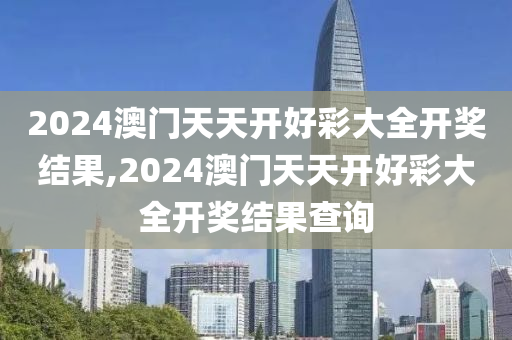 2024澳门天天开好彩大全开奖结果,2024澳门天天开好彩大全开奖结果查询